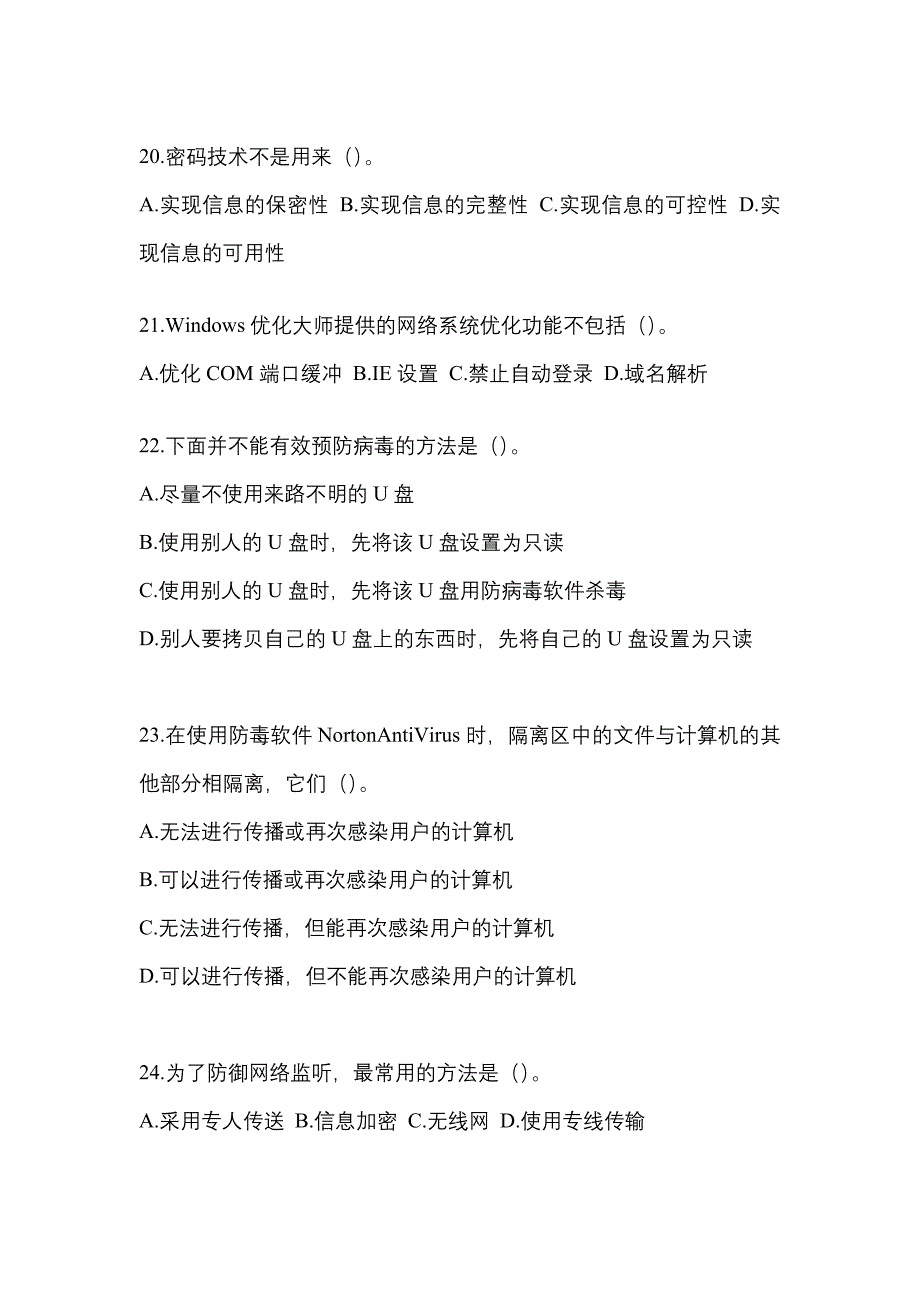 20.密码技术不是用来（）。

A.实现信息的保密性 B.实现信息的完整性 C.实现信息的可控性 D.实现信息的可用性

21.Windows 优化大师提供的网络系统优化功能不包括（）。

A.优化 COM 端口缓冲 B.IE 设置 C.禁止自动登录 D.域名解析

22.下面并不能有效预防病毒的方法是（）。

A.尽量不使用来路不明的 U 盘

B.使用别人的 U 盘时，先将该 U 盘设置为只读

C.使用别人的 U 盘时，先将该 U 盘用防病毒软件杀毒

D.别人要拷贝自己的 U 盘上的东西时，先将自己的 U 盘设置为只读

23.在使用防毒软件 NortonAntiVirus 时，隔离区中的文件与计算机的其他部分相隔离，它们（）。

A.无法进行传播或再次感染用户的计算机

B.可以进行传播或再次感染用户的计算机

C.无法进行传播，但能再次感染用户的计算机

D.可以进行传播，但不能再次感染用户的计算机

24.为了防御网络监听，最常用的方法是（）。

A.采用专人传送 B.信息加密 C.无线网 D.使用专线传输